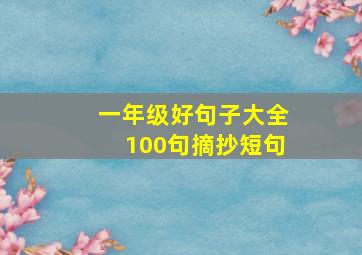 一年级好句子大全
100句摘抄短句